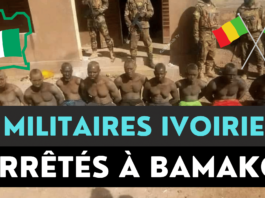 MILITAIRES IVOIRIE
RRÊTÉS À BAMAKO